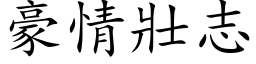 豪情壯志